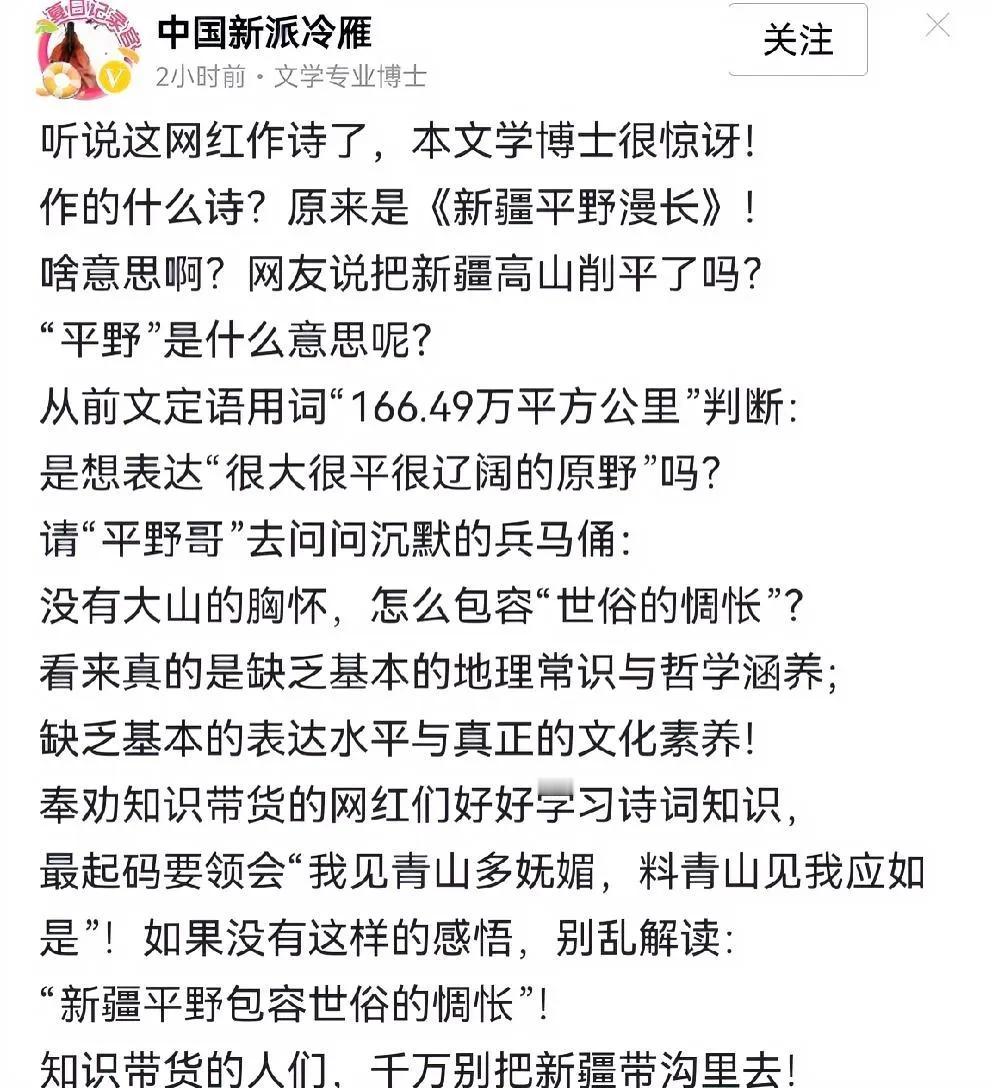 中国新派冷雁
2小时前 · 文学专业博士
关注

听说这网红作诗了，本文学博士很惊讶！
作的什么诗？原来是《新疆平野漫长》！
啥意思啊？网友说把新疆高山削平了吗？
“平野”是什么意思呢？
从前文定语用词“166.49万平方公里”判断：
是想表达“很大很平很辽阔的原野”吗？
请“平野哥”去问问沉默的兵马俑：
没有大山的胸怀，怎么包容“世俗的惆怅”？
看来真的是缺乏基本的地理常识与哲学涵养；
缺乏基本的表达水平与真正的文化素养！
奉劝知识带货的网红们好好学习诗词知识，
最起码要领会“我见青山多妩媚，料青山见我应如是”！如果没有这样的感悟，别乱解读：
“新疆平野包容世俗的惆怅”！
知识带货的人们，千万别把新疆带沟里去！